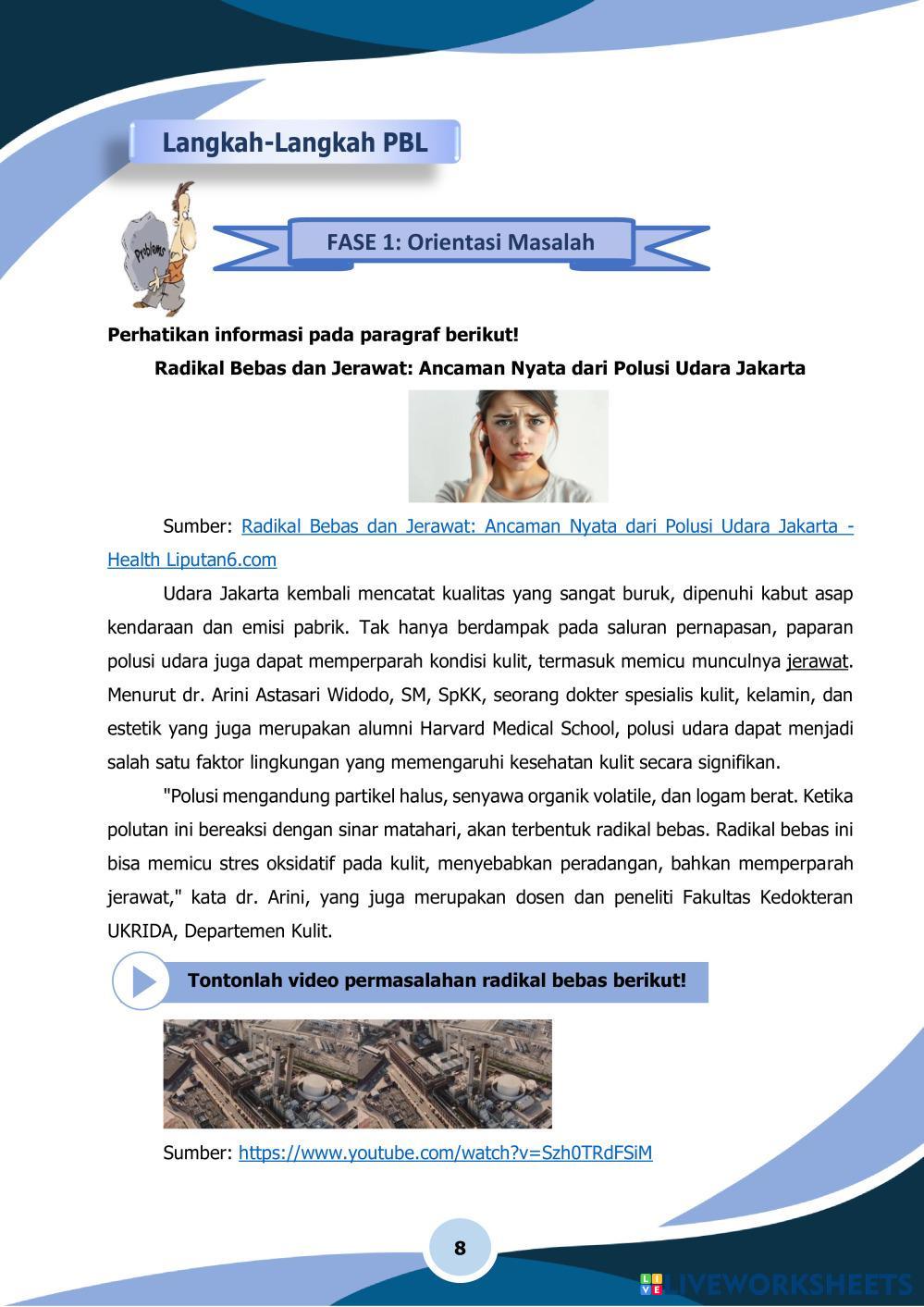 Langkah-Langkah PBL

Problems

FASE 1: Orientasi Masalah

Perhatikan informasi pada paragraf berikut!

Radikal Bebas dan Jerawat: Ancaman Nyata dari Polusi Udara Jakarta

Sumber: Radikal Bebas dan Jerawat: Ancaman Nyata dari Polusi Udara Jakarta - Health Liputan6.com

Udara Jakarta kembali mencatat kualitas yang sangat buruk, dipenuhi kabut asap kendaraan dan emisi pabrik. Tak hanya berdampak pada saluran pernapasan, paparan polusi udara juga dapat memperparah kondisi kulit, termasuk memicu munculnya jerawat. Menurut dr. Arini Astasari Widodo, SM, SpKK, seorang dokter spesialis kulit, kelamin, dan estetik yang juga merupakan alumni Harvard Medical School, polusi udara dapat menjadi salah satu faktor lingkungan yang memengaruhi kesehatan kulit secara signifikan.

"Polusi mengandung partikel halus, senyawa organik volatile, dan logam berat. Ketika polutan ini bereaksi dengan sinar matahari, akan terbentuk radikal bebas. Radikal bebas ini bisa memicu stres oksidatif pada kulit, menyebabkan peradangan, bahkan memperparah jerawat," kata dr. Arini, yang juga merupakan dosen dan peneliti Fakultas Kedokteran UKRIDA, Departemen Kulit.

Tontonlah video permasalahan radikal bebas berikut!

Sumber: https://www.youtube.com/watch?v=Szh0TRdFSiM

8

LIVEWORKSHEETS